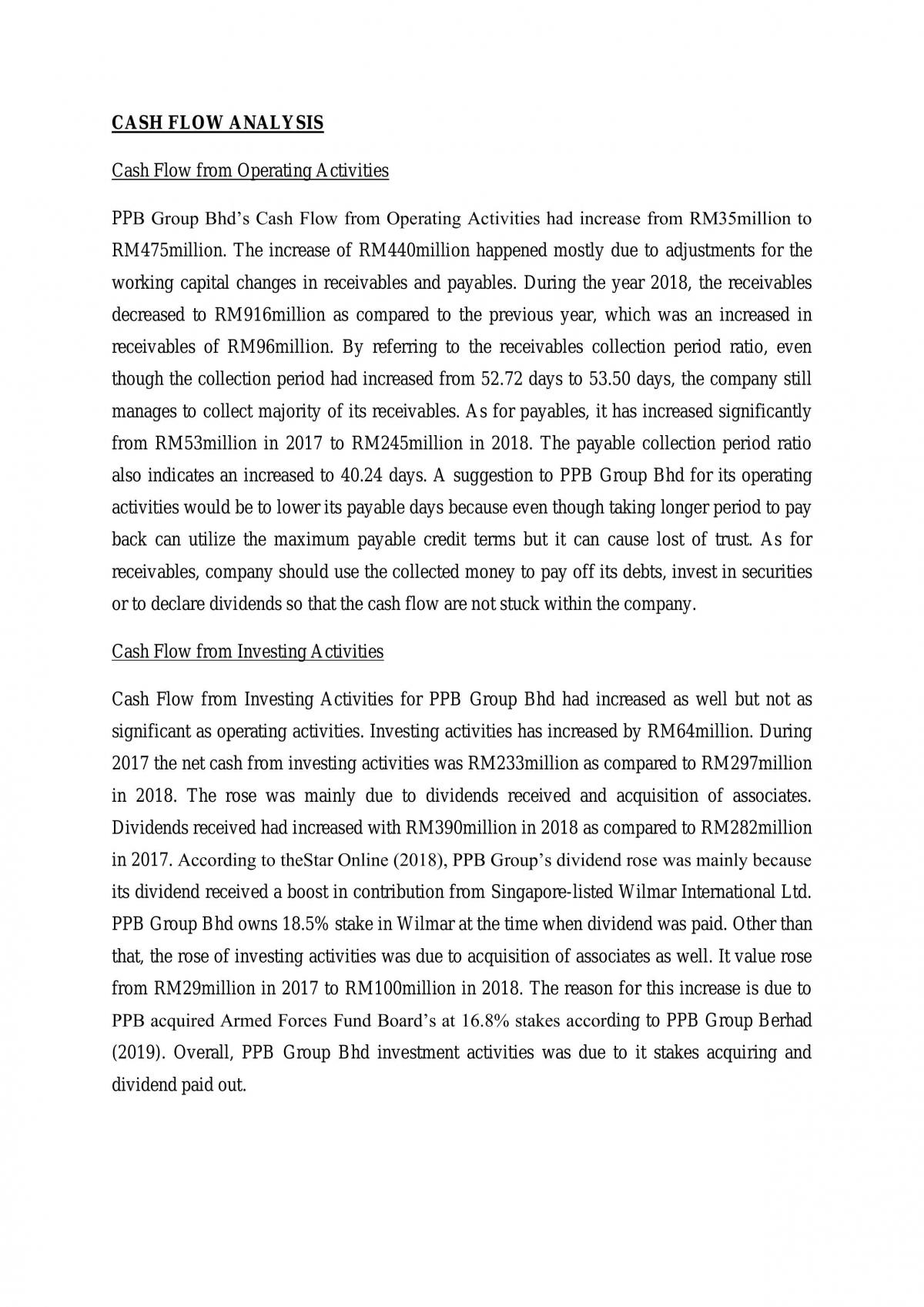 CASH FLOW ANALYSIS

Cash Flow from Operating Activities

PPB Group Bhd's Cash Flow from Operating Activities had increase from RM35million to RM475million. The increase of RM440million happened mostly due to adjustments for the working capital changes in receivables and payables. During the year 2018, the receivables decreased to RM916million as compared to the previous year, which was an increased in receivables of RM96million. By referring to the receivables collection period ratio, even though the collection period had increased from 52.72 days to 53.50 days, the company still manages to collect majority of its receivables. As for payables, it has increased significantly from RM53million in 2017 to RM245million in 2018. The payable collection period ratio also indicates an increased to 40.24 days. A suggestion to PPB Group Bhd for its operating activities would be to lower its payable days because even though taking longer period to pay back can utilize the maximum payable credit terms but it can cause lost of trust. As for receivables, company should use the collected money to pay off its debts, invest in securities or to declare dividends so that the cash flow are not stuck within the company.

Cash Flow from Investing Activities

Cash Flow from Investing Activities for PPB Group Bhd had increased as well but not as significant as operating activities. Investing activities has increased by RM64million. During 2017 the net cash from investing activities was RM233million as compared to RM297million in 2018. The rose was mainly due to dividends received and acquisition of associates. Dividends received had increased with RM390million in 2018 as compared to RM282million in 2017. According to theStar Online (2018), PPB Group's dividend rose was mainly because its dividend received a boost in contribution from Singapore-listed Wilmar International Ltd. PPB Group Bhd owns 18.5% stake in Wilmar at the time when dividend was paid. Other than that, the rose of investing activities was due to acquisition of associates as well. It value rose from RM29million in 2017 to RM100million in 2018. The reason for this increase is due to PPB acquired Armed Forces Fund Board's at 16.8% stakes according to PPB Group Berhad (2019). Overall, PPB Group Bhd investment activities was due to it stakes acquiring and dividend paid out.